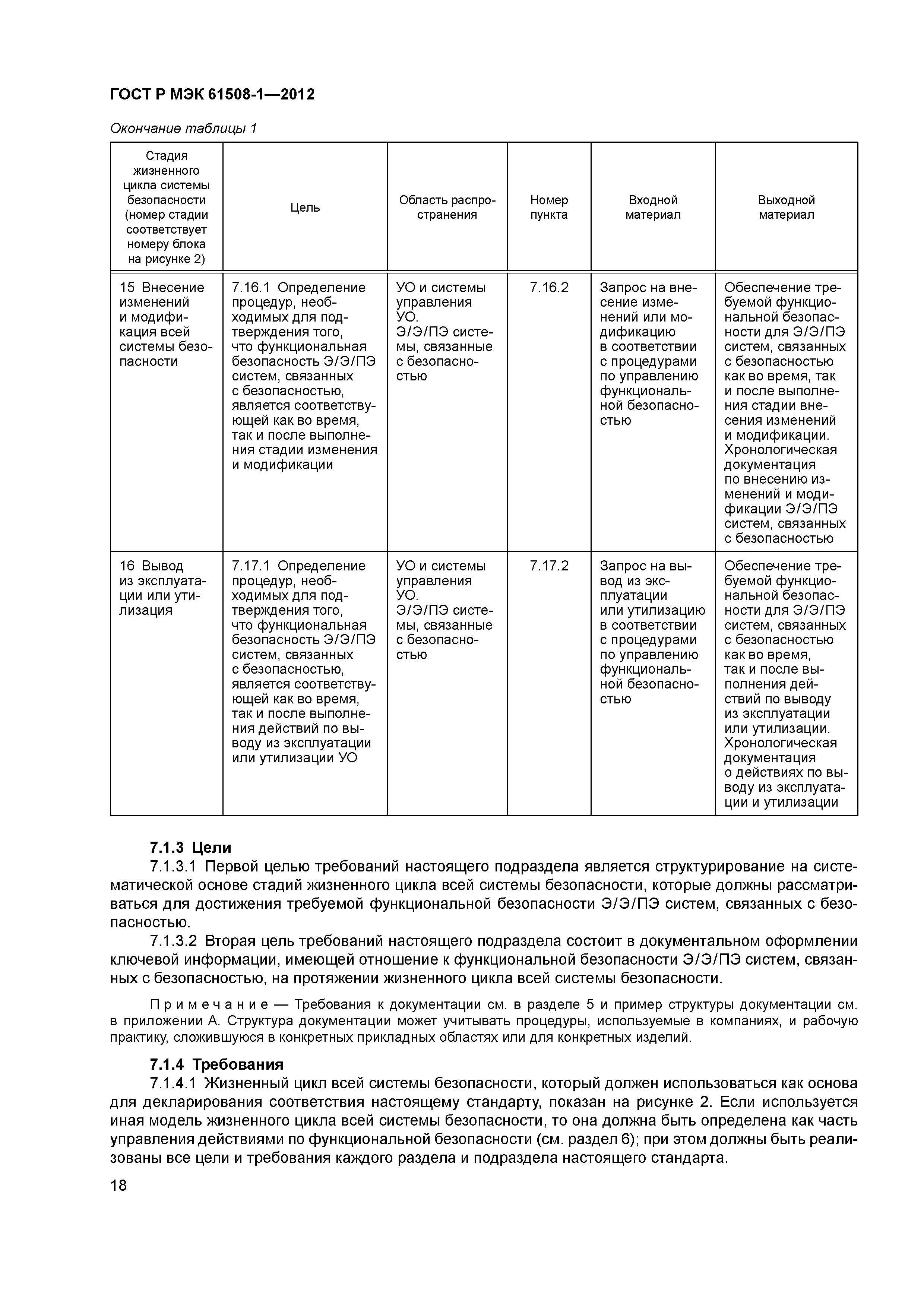 ГОСТ Р МЭК 61508-1—2012

Окончание таблицы 1

| Стадия жизненного цикла системы безопасности (номер стадии соответствует номеру блока на рисунке 2) | Цель | Область распространения | Номер пункта | Входной материал | Выходной материал |
|---|---|---|---|---|---|
| 15 Внесение изменений и модификация всей системы безопасности | 7.16.1 Определение процедур, необходимых для подтверждения того, что функциональная безопасность Э/Э/ПЭ систем, связанных с безопасностью, является соответствующей как во время, так и после выполнения стадии изменения и модификации | УО и системы управления УО. Э/Э/ПЭ системы, связанные с безопасностью | 7.16.2 | Запрос на внесение изменений или модификацию в соответствии с процедурами по управлению функциональной безопасностью | Обеспечение требуемой функциональной безопасности для Э/Э/ПЭ систем, связанных с безопасностью как во время, так и после выполнения стадии внесения изменений и модификации. Хронологическая документация по внесению изменений и модификации Э/Э/ПЭ систем, связанных с безопасностью |
| 16 Вывод из эксплуатации или утилизация | 7.17.1 Определение процедур, необходимых для подтверждения того, что функциональная безопасность Э/Э/ПЭ систем, связанных с безопасностью, является соответствующей как во время, так и после выполнения действий по выводу из эксплуатации или утилизации УО | УО и системы управления УО. Э/Э/ПЭ системы, связанные с безопасностью | 7.17.2 | Запрос на вывод из эксплуатации или утилизацию в соответствии с процедурами по управлению функциональной безопасностью | Обеспечение требуемой функциональной безопасности для Э/Э/ПЭ систем, связанных с безопасностью как во время, так и после выполнения действий по выводу из эксплуатации или утилизации. Хронологическая документация о действиях по выводу из эксплуатации и утилизации |

7.1.3 Цели

7.1.3.1 Первой целью требований настоящего подраздела является структурирование на систематической основе стадий жизненного цикла всей системы безопасности, которые должны рассматриваться для достижения требуемой функциональной безопасности Э/Э/ПЭ систем, связанных с безопасностью.

7.1.3.2 Вторая цель требований настоящего подраздела состоит в документальном оформлении ключевой информации, имеющей отношение к функциональной безопасности Э/Э/ПЭ систем, связанных с безопасностью, на протяжении жизненного цикла всей системы безопасности.

Примечание — Требования к документации см. в разделе 5 и пример структуры документации см. в приложении А. Структура документации может учитывать процедуры, используемые в компаниях, и рабочую практику, сложившуюся в конкретных прикладных областях или для конкретных изделий.

7.1.4 Требования

7.1.4.1 Жизненный цикл всей системы безопасности, который должен использоваться как основа для декларирования соответствия настоящему стандарту, показан на рисунке 2. Если используется иная модель жизненного цикла всей системы безопасности, то она должна быть определена как часть управления действиями по функциональной безопасности (см. раздел 6); при этом должны быть реализованы все цели и требования каждого раздела и подраздела настоящего стандарта.

18